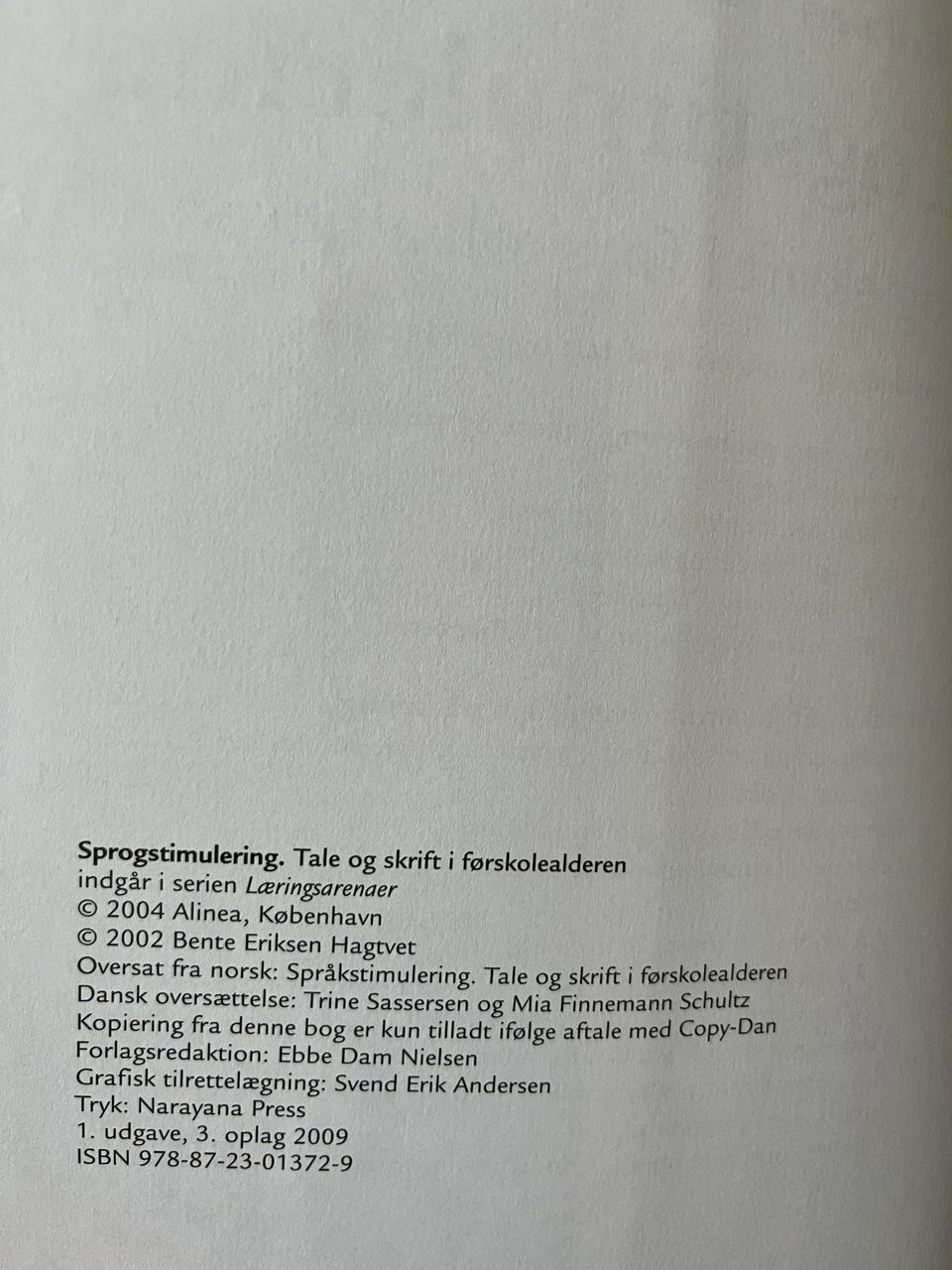 Sprogstimulering. Tale og skrift i førskolealderen
indgår i serien Læringsarenaer
© 2004 Alinea, København
© 2002 Bente Eriksen Hagtvet
Oversat fra norsk: Språkstimulering. Tale og skrift i førskolealderen
Dansk oversættelse: Trine Sassersen og Mia Finnemann Schultz
Kopiering fra denne bog er kun tilladt ifølge aftale med Copy-Dan
Forlagsredaktion: Ebbe Dam Nielsen
Grafisk tilrettelægning: Svend Erik Andersen
Tryk: Narayana Press
1. udgave, 3. oplag 2009
ISBN 978-87-23-01372-9